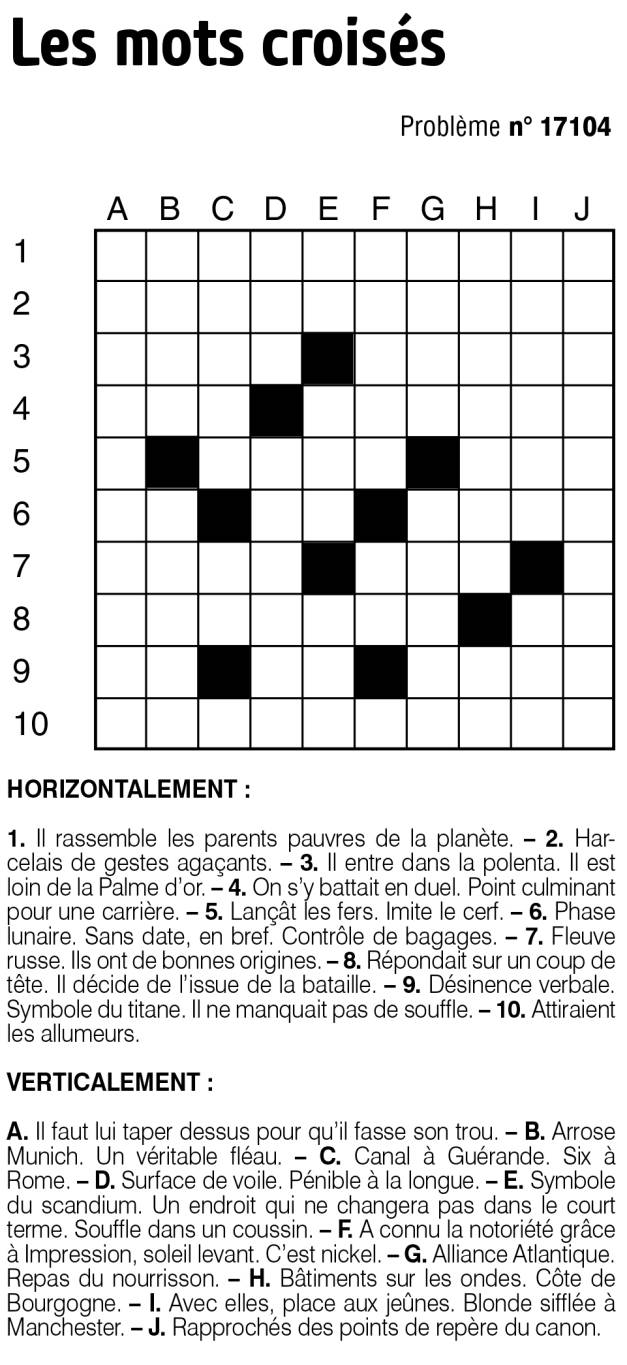 Les mots croisés

Problème n° 17104

A B C D E F G H I J
1
2
3
4
5
6
7
8
9
10

HORIZONTALEMENT :

1. Il rassemble les parents pauvres de la planète. – 2. Harcelais de gestes agaçants. – 3. Il entre dans la polenta. Il est loin de la Palme d'or. – 4. On s'y battait en duel. Point culminant pour une carrière. – 5. Lançât les fers. Imite le cerf. – 6. Phase lunaire. Sans date, en bref. Contrôle de bagages. – 7. Fleuve russe. Ils ont de bonnes origines. – 8. Répondait sur un coup de tête. Il décide de l'issue de la bataille. – 9. Désinence verbale. Symbole du titane. Il ne manquait pas de souffle. – 10. Attiraient les allumeurs.

VERTICALEMENT :

A. Il faut lui taper dessus pour qu'il fasse son trou. – B. Arrose Munich. Un véritable fléau. – C. Canal à Guérande. Six à Rome. – D. Surface de voile. Pénible à la longue. – E. Symbole du scandium. Un endroit qui ne changera pas dans le court terme. Souffle dans un coussin. – F. A connu la notoriété grâce à Impression, soleil levant. C'est nickel. – G. Alliance Atlantique. Repas du nourrisson. – H. Bâtiments sur les ondes. Côte de Bourgogne. – I. Avec elles, place aux jeûnes. Blonde sifflée à Manchester. – J. Rapprochés des points de repère du canon.